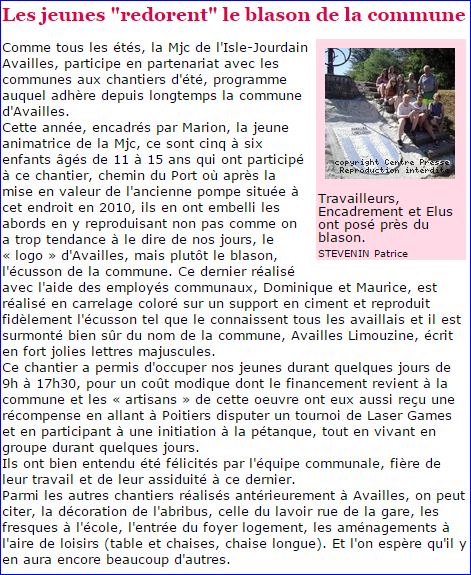 Les jeunes "redorent" le blason de la commune

Comme tous les étés, la Mjc de l'Isle-Jourdain Availles, participe en partenariat avec les communes aux chantiers d'été, programme auquel adhère depuis longtemps la commune d'Availles.
Cette année, encadrés par Marion, la jeune animatrice de la Mjc, ce sont cinq à six enfants âgés de 11 à 15 ans qui ont participé à ce chantier, chemin du Port où après la mise en valeur de l'ancienne pompe située à cet endroit en 2010, ils en ont embelli les abords en y reproduisant non pas comme on a trop tendance à le dire de nos jours, le « logo » d'Availles, mais plutôt le blason, l'écusson de la commune. Ce dernier réalisé avec l'aide des employés communaux, Dominique et Maurice, est réalisé en carrelage coloré sur un support en ciment et reproduit fidèlement l'écusson tel que le connaissent tous les availlais et il est surmonté bien sûr du nom de la commune, Availles Limouzine, écrit en fort jolies lettres majuscules.
Ce chantier a permis d'occuper nos jeunes durant quelques jours de 9h à 17h30, pour un coût modique dont le financement revient à la commune et les « artisans » de cette oeuvre ont eux aussi reçu une récompense en allant à Poitiers disputer un tournoi de Laser Games et en participant à une initiation à la pétanque, tout en vivant en groupe durant quelques jours.
Ils ont bien entendu été félicités par l'équipe communale, fière de leur travail et de leur assiduité à ce dernier.
Parmi les autres chantiers réalisés antérieurement à Availles, on peut citer, la décoration de l'abribus, celle du lavoir rue de la gare, les fresques à l'école, l'entrée du foyer logement, les aménagements à l'aire de loisirs (table et chaises, chaise longue). Et l'on espère qu'il y en aura encore beaucoup d'autres.

copyright Centre Presse Reproduction interdite

Travailleurs, Encadrement et Elus ont posé près du blason.
STEVENIN Patrice